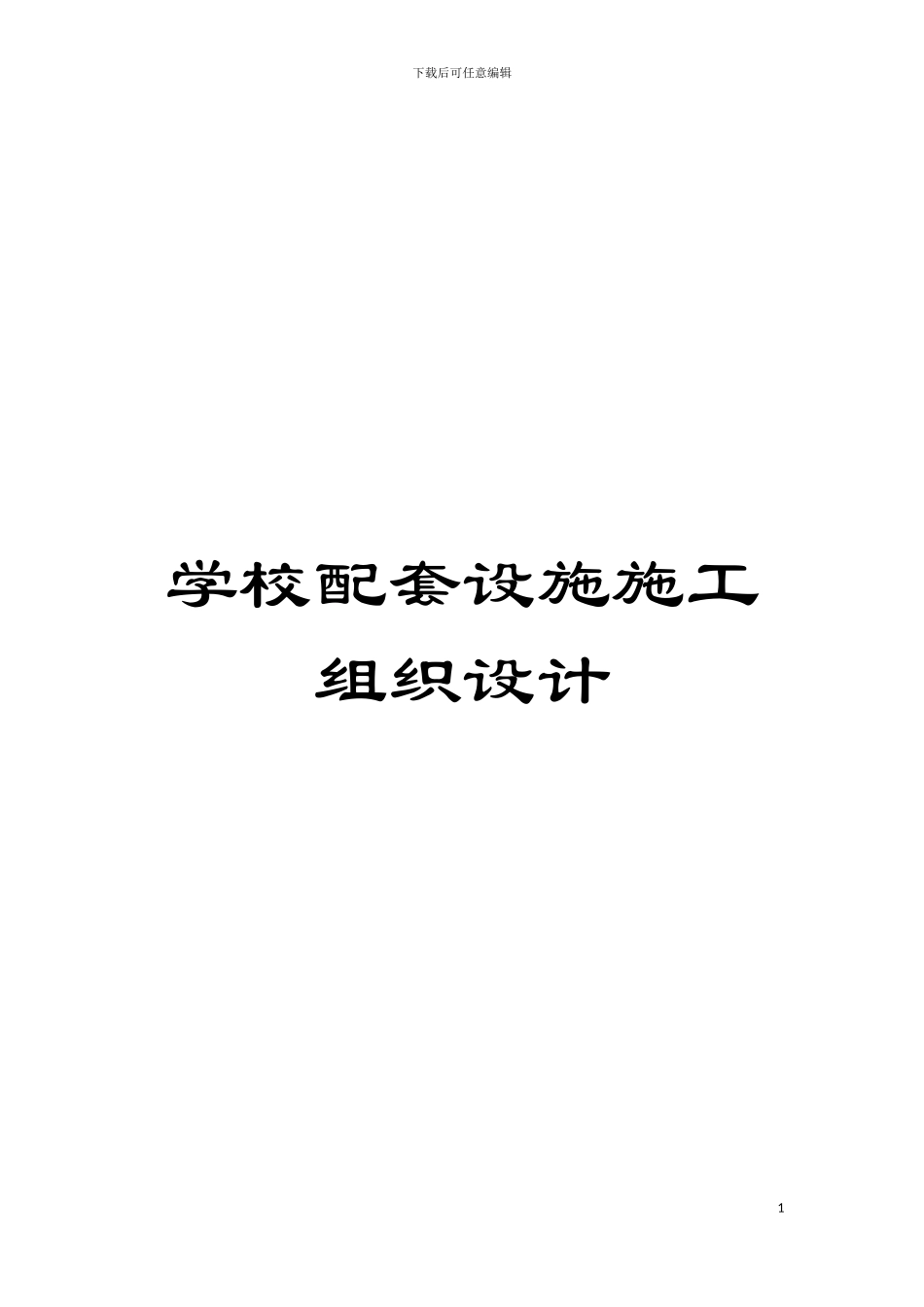 下载后可任意编辑

学校配套设施施工组织设计

1